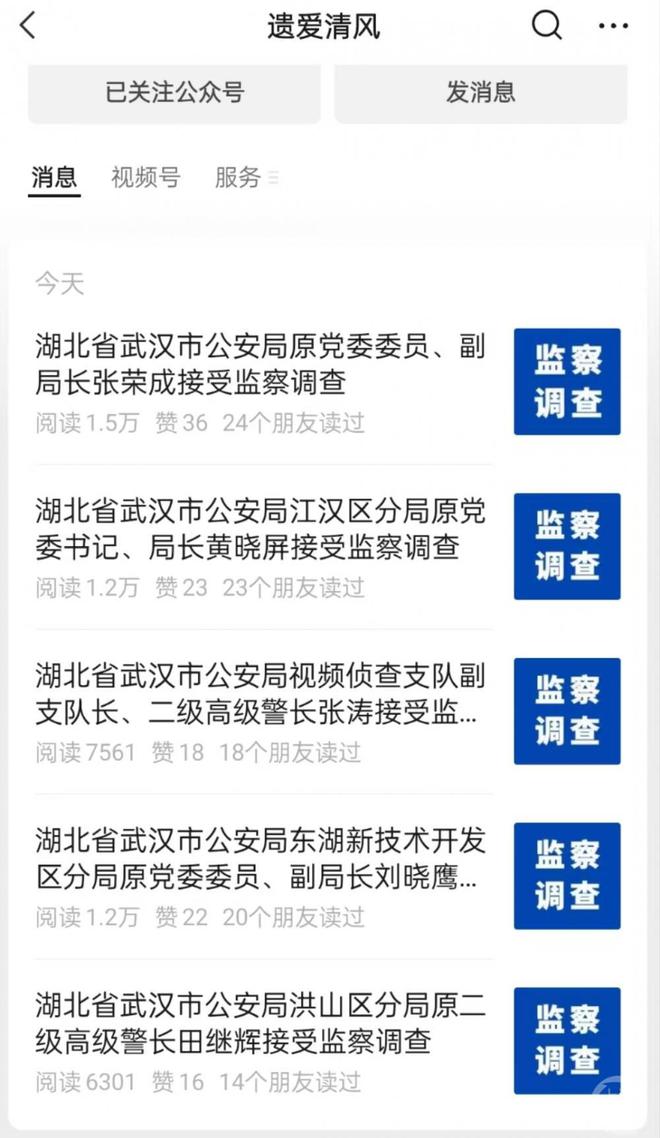 遗爱清风

已关注公众号

发消息

消息 视频号 服务

今天

湖北省武汉市公安局原党委委员、副局长张荣成接受监察调查

阅读 1.5万 赞 36 24个朋友读过

监察调查

湖北省武汉市公安局江汉区分局原党委书记、局长黄晓屏接受监察调查

阅读 1.2万 赞 23 23个朋友读过

监察调查

湖北省武汉市公安局视频侦查支队副支队长、二级高级警长张涛接受监...

阅读 7561 赞 18 18个朋友读过

监察调查

湖北省武汉市公安局东湖新技术开发区分局原党委委员、副局长刘晓鹰...

阅读 1.2万 赞 22 20个朋友读过

监察调查

湖北省武汉市公安局洪山区分局原二级高级警长田继辉接受监察调查

阅读 6301 赞 16 14个朋友读过

监察调查